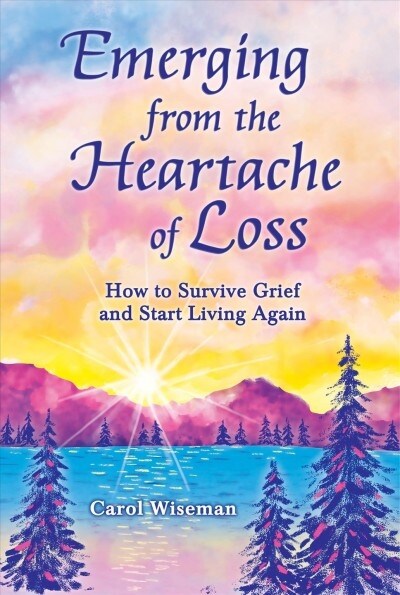 Emerging from the Heartache of Loss

How to Survive Grief and Start Living Again

Carol Wiseman